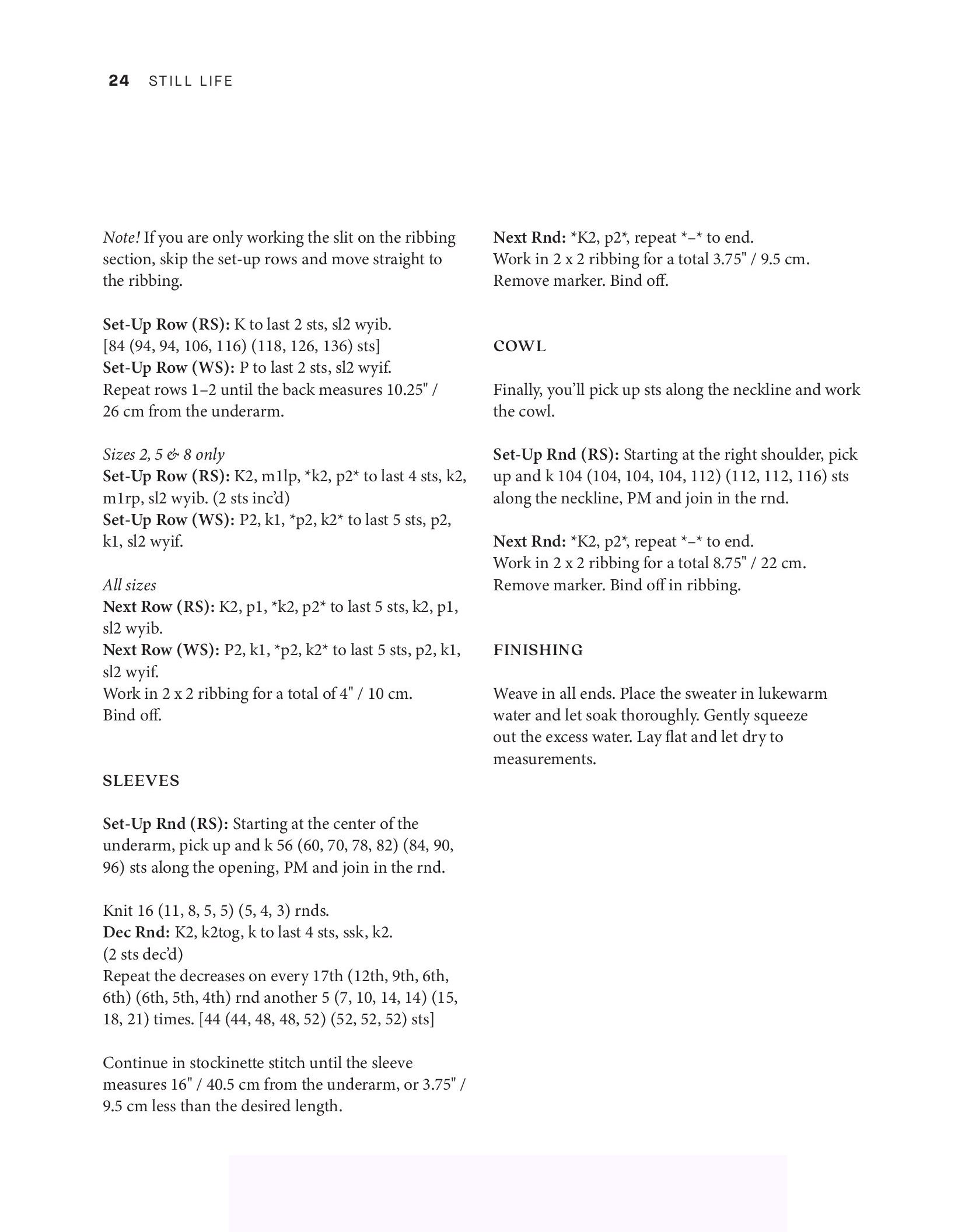 24 STILL LIFE

Note! If you are only working the slit on the ribbing section, skip the set-up rows and move straight to the ribbing.

Set-Up Row (RS): K to last 2 sts, sl2 wyib.
[84 (94, 94, 106, 116) (118, 126, 136) sts]
Set-Up Row (WS): P to last 2 sts, sl2 wyif.
Repeat rows 1–2 until the back measures 10.25" / 26 cm from the underarm.

Sizes 2, 5 & 8 only
Set-Up Row (RS): K2, m1lp, *k2, p2* to last 4 sts, k2, m1rp, sl2 wyib. (2 sts inc'd)
Set-Up Row (WS): P2, k1, *p2, k2* to last 5 sts, p2, k1, sl2 wyif.

All sizes
Next Row (RS): K2, p1, *k2, p2* to last 5 sts, k2, p1, sl2 wyib.
Next Row (WS): P2, k1, *p2, k2* to last 5 sts, p2, k1, sl2 wyif.
Work in 2 x 2 ribbing for a total of 4" / 10 cm.
Bind off.

SLEEVES

Set-Up Rnd (RS): Starting at the center of the underarm, pick up and k 56 (60, 70, 78, 82) (84, 90, 96) sts along the opening, PM and join in the rnd.

Knit 16 (11, 8, 5, 5) (5, 4, 3) rnds.
Dec Rnd: K2, k2tog, k to last 4 sts, ssk, k2.
(2 sts dec'd)
Repeat the decreases on every 17th (12th, 9th, 6th, 6th) (6th, 5th, 4th) rnd another 5 (7, 10, 14, 14) (15, 18, 21) times. [44 (44, 48, 48, 52) (52, 52, 52) sts]

Continue in stockinette stitch until the sleeve measures 16" / 40.5 cm from the underarm, or 3.75" / 9.5 cm less than the desired length.

Next Rnd: *K2, p2*, repeat *–* to end.
Work in 2 x 2 ribbing for a total 3.75" / 9.5 cm.
Remove marker. Bind off.

COWL

Finally, you'll pick up sts along the neckline and work the cowl.

Set-Up Rnd (RS): Starting at the right shoulder, pick up and k 104 (104, 104, 104, 112) (112, 112, 116) sts along the neckline, PM and join in the rnd.

Next Rnd: *K2, p2*, repeat *–* to end.
Work in 2 x 2 ribbing for a total 8.75" / 22 cm.
Remove marker. Bind off in ribbing.

FINISHING

Weave in all ends. Place the sweater in lukewarm water and let soak thoroughly. Gently squeeze out the excess water. Lay flat and let dry to measurements.